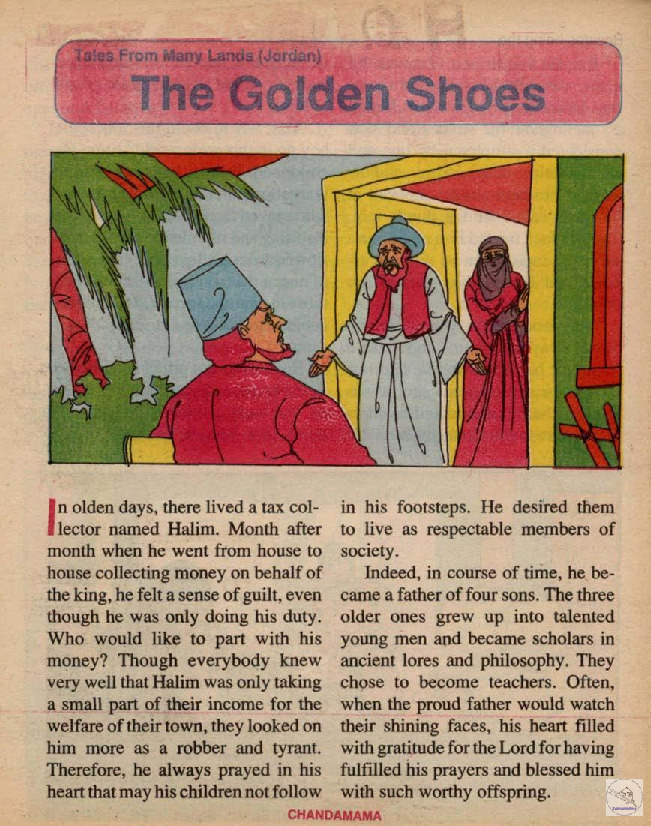 Tales From Many Lands (Jordan)

The Golden Shoes

In olden days, there lived a tax collector named Halim. Month after month when he went from house to house collecting money on behalf of the king, he felt a sense of guilt, even though he was only doing his duty. Who would like to part with his money? Though everybody knew very well that Halim was only taking a small part of their income for the welfare of their town, they looked on him more as a robber and tyrant. Therefore, he always prayed in his heart that may his children not follow in his footsteps. He desired them to live as respectable members of society.

Indeed, in course of time, he became a father of four sons. The three older ones grew up into talented young men and became scholars in ancient lores and philosophy. They chose to become teachers. Often, when the proud father would watch their shining faces, his heart filled with gratitude for the Lord for having fulfilled his prayers and blessed him with such worthy offspring.

CHANDAMAMA